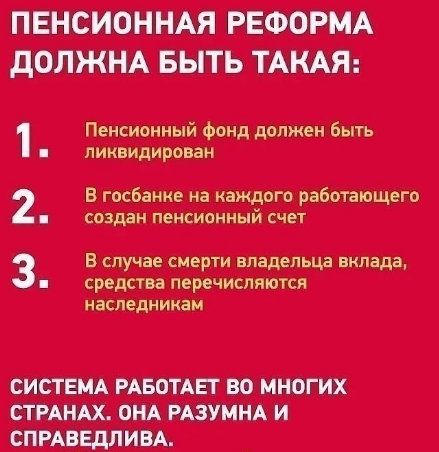 ПЕНСИОННАЯ РЕФОРМА ДОЛЖНА БЫТЬ ТАКАЯ:

1. Пенсионный фонд должен быть ликвидирован

2. В госбанке на каждого работающего создан пенсионный счет

3. В случае смерти владельца вклада, средства перечисляются наследникам

СИСТЕМА РАБОТАЕТ ВО МНОГИХ СТРАНАХ. ОНА РАЗУМНА И СПРАВЕДЛИВА.